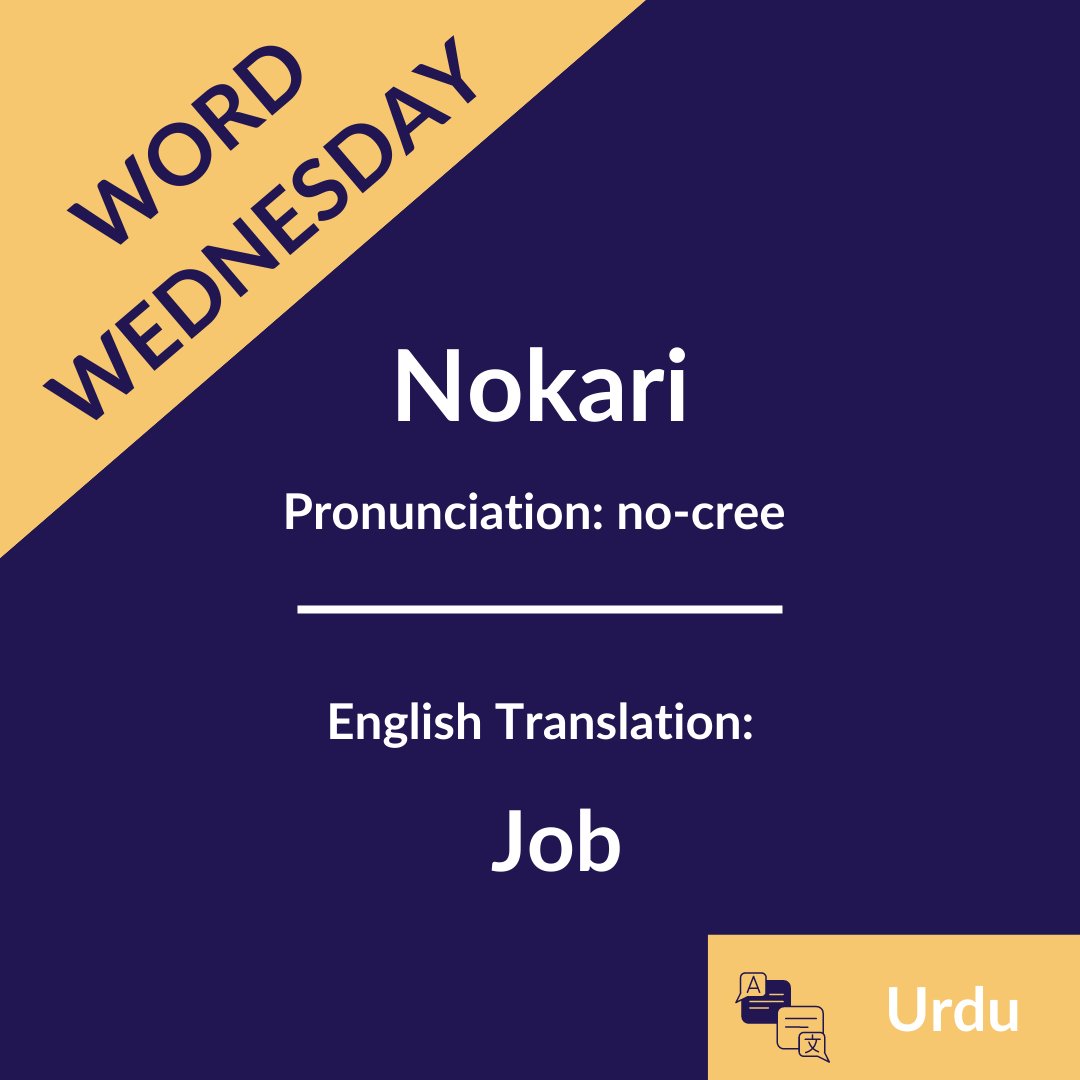 WORD WEDNESDAY

Nokari

Pronunciation: no-cree

English Translation:

Job

A 文

Urdu